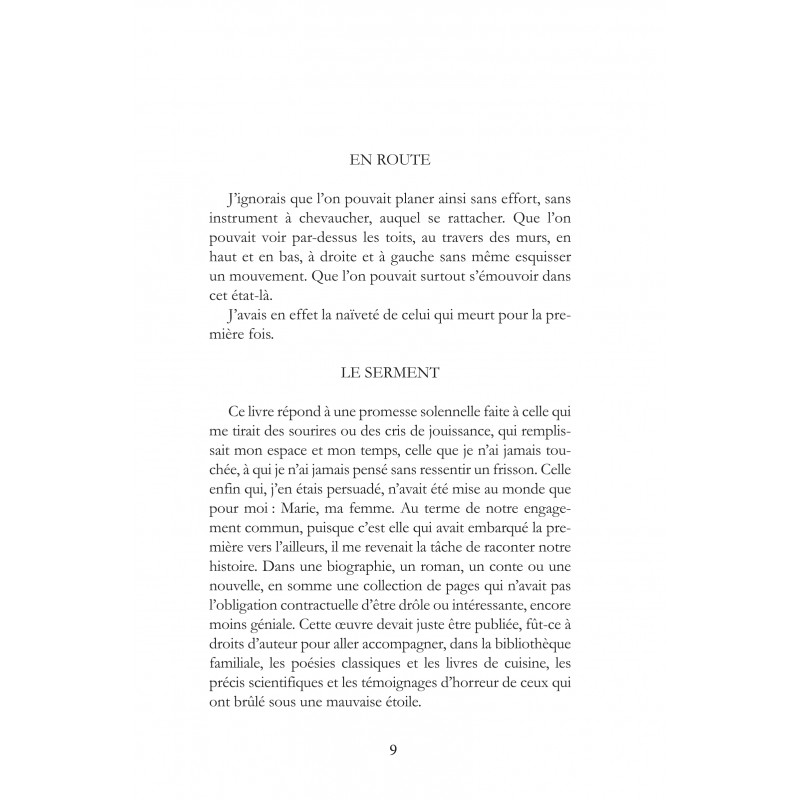 EN ROUTE

J'ignorais que l'on pouvait planer ainsi sans effort, sans instrument à chevaucher, auquel se rattacher. Que l'on pouvait voir par-dessus les toits, au travers des murs, en haut et en bas, à droite et à gauche sans même esquisser un mouvement. Que l'on pouvait surtout s'émouvoir dans cet état-là.

J'avais en effet la naïveté de celui qui meurt pour la première fois.

LE SERMENT

Ce livre répond à une promesse solennelle faite à celle qui me tirait des sourires ou des cris de jouissance, qui remplissait mon espace et mon temps, celle que je n'ai jamais touchée, à qui je n'ai jamais pensé sans ressentir un frisson. Celle enfin qui, j'en étais persuadé, n'avait été mise au monde que pour moi : Marie, ma femme. Au terme de notre engagement commun, puisque c'est elle qui avait embarqué la première vers l'ailleurs, il me revenait la tâche de raconter notre histoire. Dans une biographie, un roman, un conte ou une nouvelle, en somme une collection de pages qui n'avait pas l'obligation contractuelle d'être drôle ou intéressante, encore moins géniale. Cette œuvre devait juste être publiée, fût-ce à droits d'auteur pour aller accompagner, dans la bibliothèque familiale, les poésies classiques et les livres de cuisine, les précis scientifiques et les témoignages d'horreur de ceux qui ont brûlé sous une mauvaise étoile.

9